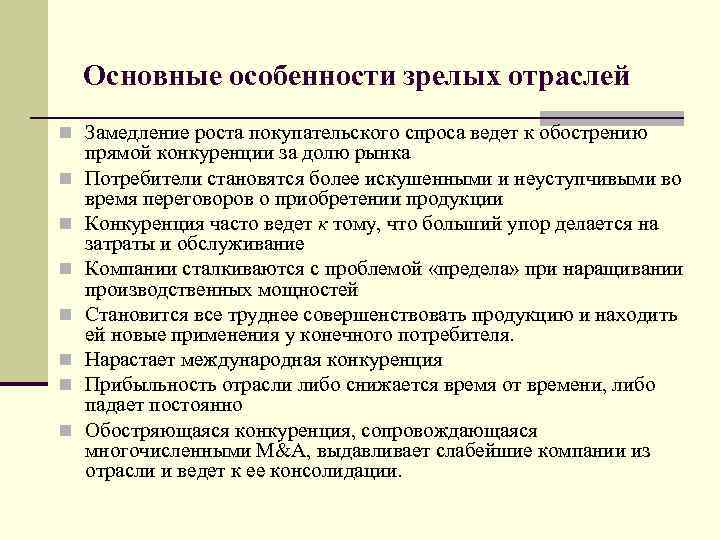 Основные особенности зрелых отраслей

Замедление роста покупательского спроса ведет к обострению прямой конкуренции за долю рынка

Потребители становятся более искушенными и неуступчивыми во время переговоров о приобретении продукции

Конкуренция часто ведет к тому, что больший упор делается на затраты и обслуживание

Компании сталкиваются с проблемой «предела» при наращивании производственных мощностей

Становится все труднее совершенствовать продукцию и находить ей новые применения у конечного потребителя.

Нарастает международная конкуренция

Прибыльность отрасли либо снижается время от времени, либо падает постоянно

Обостряющаяся конкуренция, сопровождающаяся многочисленными M&A, выдавливает слабейшие компании из отрасли и ведет к ее консолидации.